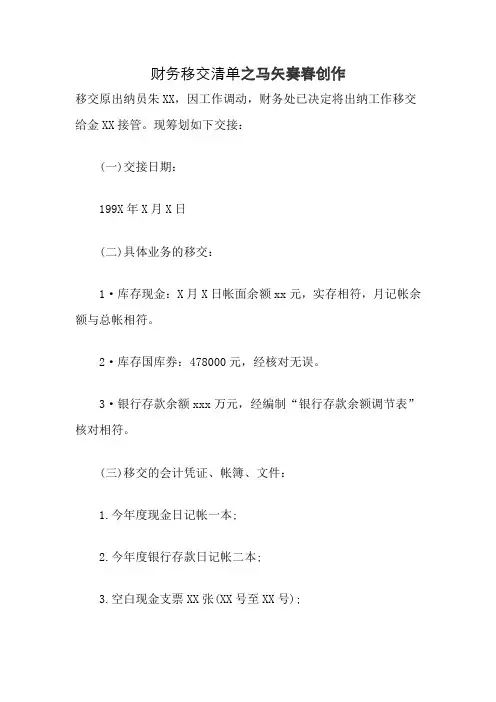 财务移交清单之马矢赛春创作

移交原出纳员朱XX，因工作调动，财务处已决定将出纳工作移交给金XX接管。现筹划如下交接：

(一)交接日期：

199X年X月X日

(二)具体业务的移交：

1·库存现金：X月X日帐面余额xx元，实存相符，月记帐余额与总帐相符。

2·库存国库券：478000元，经核对无误。

3·银行存款余额xxx万元，经编制“银行存款余额调节表”核对相符。

(三)移交的会计凭证、帐簿、文件：

1.今年度现金日记帐一本；

2.今年度银行存款日记帐二本；

3.空白现金支票XX张(XX号至XX号)；